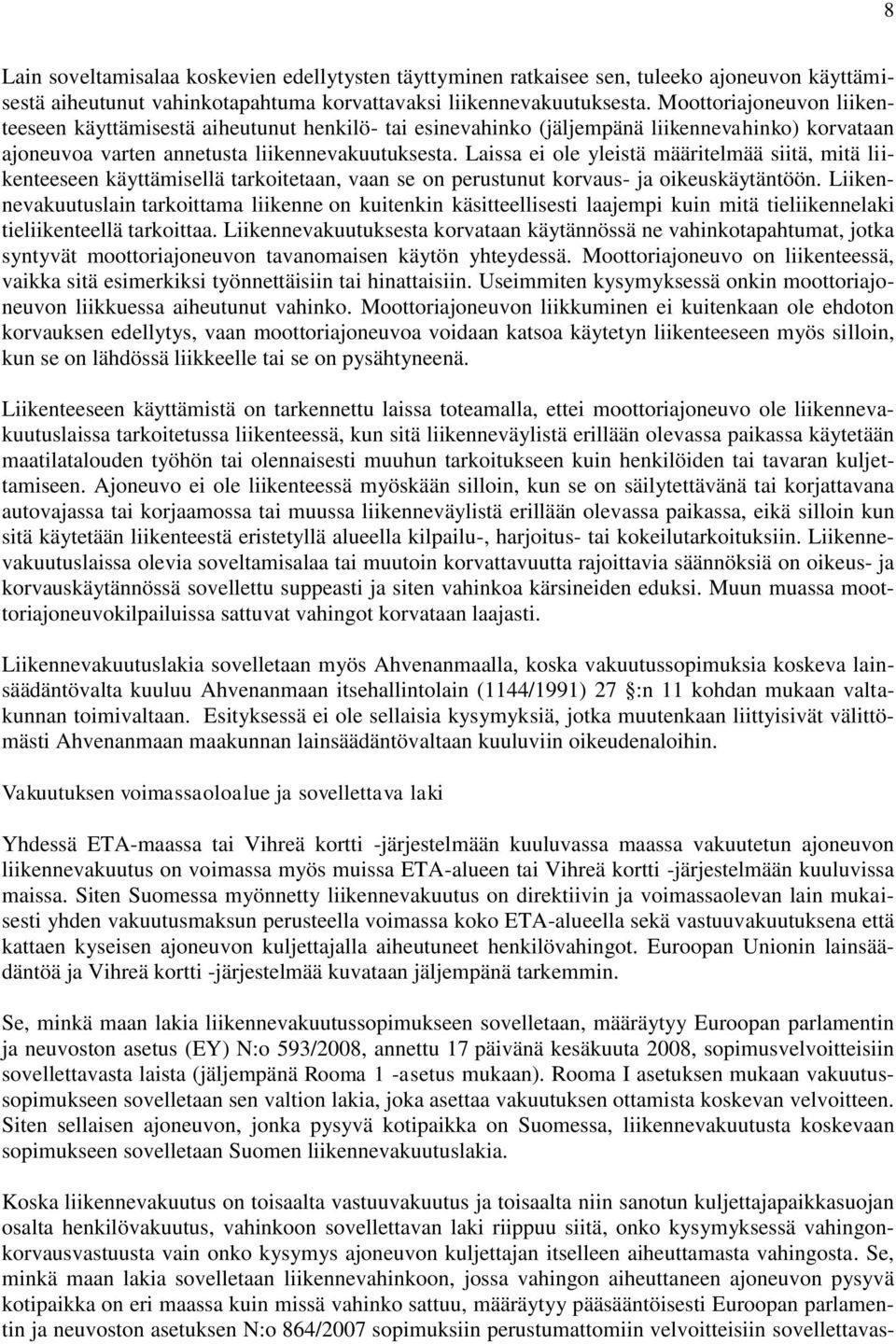 8

Lain soveltamisalaa koskevien edellytysten täyttyminen ratkaisee sen, tuleeko ajoneuvon käyttämisestä aiheutunut vahinkotapahtuma korvattavaksi liikennevakuutuksesta. Moottoriajoneuvon liikenteeseen käyttämisestä aiheutunut henkilö- tai esinevahinko (jäljempänä liikennevahinko) korvataan ajoneuvoa varten annetusta liikennevakuutuksesta. Laissa ei ole yleistä määritelmää siitä, mitä liikenteeseen käyttämisellä tarkoitetaan, vaan se on perustunut korvaus- ja oikeuskäytäntöön. Liikennevakuutuslain tarkoittama liikenne on kuitenkin käsitteellisesti laajempi kuin mitä tieliikennelaki tieliikenteellä tarkoittaa. Liikennevakuutuksesta korvataan käytännössä ne vahinkotapahtumat, jotka syntyvät moottoriajoneuvon tavanomaisen käytön yhteydessä. Moottoriajoneuvo on liikenteessä, vaikka sitä esimerkiksi työnnettäisiin tai hinattaisiin. Useimmiten kysymyksessä onkin moottoriajoneuvon liikkuessa aiheutunut vahinko. Moottoriajoneuvon liikkuminen ei kuitenkaan ole ehdoton korvauksen edellytys, vaan moottoriajoneuvoa voidaan katsoa käytetyn liikenteeseen myös silloin, kun se on lähdössä liikkeelle tai se on pysähtyneenä.

Liikenteeseen käyttämistä on tarkennettu laissa toteamalla, ettei moottoriajoneuvo ole liikennevakuutuslaissa tarkoitetussa liikenteessä, kun sitä liikenneväylistä erillään olevassa paikassa käytetään maatilatalouden työhön tai olennaisesti muuhun tarkoitukseen kuin henkilöiden tai tavaran kuljettamiseen. Ajoneuvo ei ole liikenteessä myöskään silloin, kun se on säilytettävänä tai korjattavana autovajassa tai korjaamossa tai muussa liikenneväylistä erillään olevassa paikassa, eikä silloin kun sitä käytetään liikenteestä eristetyllä alueella kilpailu-, harjoitus- tai kokeilutarkoituksiin. Liikennevakuutuslaissa olevia soveltamisalaa tai muutoin korvattavuutta rajoittavia säännöksiä on oikeus- ja korvauskäytännössä sovellettu suppeasti ja siten vahinkoa kärsineiden eduksi. Muun muassa moottoriajoneuvokilpailuissa sattuvat vahingot korvataan laajasti.

Liikennevakuutuslakia sovelletaan myös Ahvenanmaalla, koska vakuutussopimuksia koskeva lainsäädäntövalta kuuluu Ahvenanmaan itsehallintolain (1144/1991) 27 §:n 11 kohdan mukaan valtakunnan toimivaltaan. Esityksessä ei ole sellaisia kysymyksiä, jotka muutenkaan liittyisivät välittömästi Ahvenanmaan maakunnan lainsäädäntövaltaan kuuluviin oikeudenaloihin.

Vakuutuksen voimassaoloalue ja sovellettava laki

Yhdessä ETA-maassa tai Vihreä kortti -järjestelmään kuuluvassa maassa vakuutetun ajoneuvon liikennevakuutus on voimassa myös muissa ETA-alueen tai Vihreä kortti -järjestelmään kuuluvissa maissa. Siten Suomessa myönnetty liikennevakuutus on direktiivin ja voimassaolevan lain mukaisesti yhden vakuutusmaksun perusteella voimassa koko ETA-alueella sekä vastuuvakuutuksena että kattaen kyseisen ajoneuvon kuljettajalla aiheutuneet henkilövahingot. Euroopan Unionin lainsäädäntöä ja Vihreä kortti -järjestelmää kuvataan jäljempänä tarkemmin.

Se, minkä maan lakia liikennevakuutussopimukseen sovelletaan, määräytyy Euroopan parlamentin ja neuvoston asetus (EY) N:o 593/2008, annettu 17 päivänä kesäkuuta 2008, sopimusvelvoitteisiin sovellettavasta laista (jäljempänä Rooma 1 -asetus mukaan). Rooma I asetuksen mukaan vakuutussopimukseen sovelletaan sen valtion lakia, joka asettaa vakuutuksen ottamista koskevan velvoitteen. Siten sellaisen ajoneuvon, jonka pysyvä kotipaikka on Suomessa, liikennevakuutusta koskevaan sopimukseen sovelletaan Suomen liikennevakuutuslakia.

Koska liikennevakuutus on toisaalta vastuuvakuutus ja toisaalta niin sanotun kuljettajapaikkasuojan osalta henkilövakuutus, vahinkoon sovellettavan laki riippuu siitä, onko kysymyksessä vahingonkorvausvastuusta vain onko kysymys ajoneuvon kuljettajan itselleen aiheuttamasta vahingosta. Se, minkä maan lakia sovelletaan liikennevahinkoon, jossa vahingon aiheuttaneen ajoneuvon pysyvä kotipaikka on eri maassa kuin missä vahinko sattuu, määräytyy pääsääntöisesti Euroopan parlamentin ja neuvoston asetuksen N:o 864/2007 sopimuksiin perustumattomiin velvoitteisiin sovellettavas-